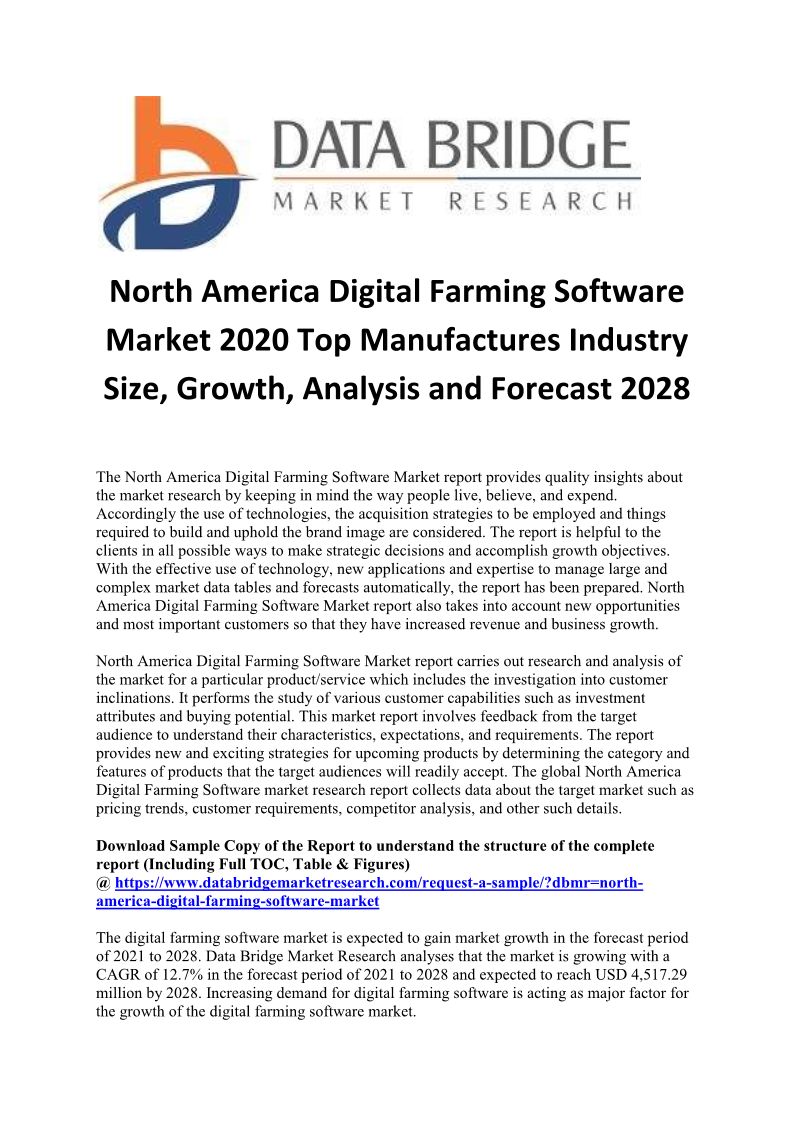 DATA BRIDGE
MARKET RESEARCH

North America Digital Farming Software Market 2020 Top Manufactures Industry Size, Growth, Analysis and Forecast 2028

The North America Digital Farming Software Market report provides quality insights about the market research by keeping in mind the way people live, believe, and expend. Accordingly the use of technologies, the acquisition strategies to be employed and things required to build and uphold the brand image are considered. The report is helpful to the clients in all possible ways to make strategic decisions and accomplish growth objectives. With the effective use of technology, new applications and expertise to manage large and complex market data tables and forecasts automatically, the report has been prepared. North America Digital Farming Software Market report also takes into account new opportunities and most important customers so that they have increased revenue and business growth.

North America Digital Farming Software Market report carries out research and analysis of the market for a particular product/service which includes the investigation into customer inclinations. It performs the study of various customer capabilities such as investment attributes and buying potential. This market report involves feedback from the target audience to understand their characteristics, expectations, and requirements. The report provides new and exciting strategies for upcoming products by determining the category and features of products that the target audiences will readily accept. The global North America Digital Farming Software market research report collects data about the target market such as pricing trends, customer requirements, competitor analysis, and other such details.

Download Sample Copy of the Report to understand the structure of the complete report (Including Full TOC, Table & Figures)
@ https://www.databridgemarketresearch.com/request-a-sample/?dbmr=north-america-digital-farming-software-market

The digital farming software market is expected to gain market growth in the forecast period of 2021 to 2028. Data Bridge Market Research analyses that the market is growing with a CAGR of 12.7% in the forecast period of 2021 to 2028 and expected to reach USD 4,517.29 million by 2028. Increasing demand for digital farming software is acting as major factor for the growth of the digital farming software market.